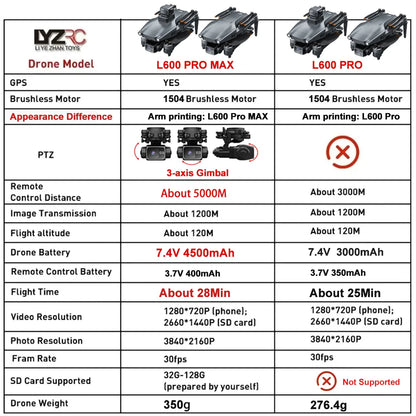 | LYZRC LI YE ZHAN TOYS Drone Model | L600 PRO MAX | L600 PRO |
|---|---|---|
| GPS | YES | YES |
| Brushless Motor | 1504 Brushless Motor | 1504 Brushless Motor |
| Appearance Difference | Arm printing: L600 Pro MAX | Arm printing: L600 Pro |
| PTZ | 3-axis Gimbal | |
| Remote Control Distance | About 5000M | About 3000M |
| Image Transmission | About 1200M | About 1200M |
| Flight altitude | About 120M | About 120M |
| Drone Battery | 7.4V 4500mAh | 7.4V 3000mAh |
| Remote Control Battery | 3.7V 400mAh | 3.7V 350mAh |
| Flight Time | About 28Min | About 25Min |
| Video Resolution | 1280*720P (phone); 2660*1440P (SD card) | 1280*720P (phone); 2660*1440P (SD card) |
| Photo Resolution | 3840*2160P | 3840*2160P |
| Fram Rate | 30fps | 30fps |
| SD Card Supported | 32G-128G (prepared by yourself) | Not Supported |
| Drone Weight | 350g | 276.4g |